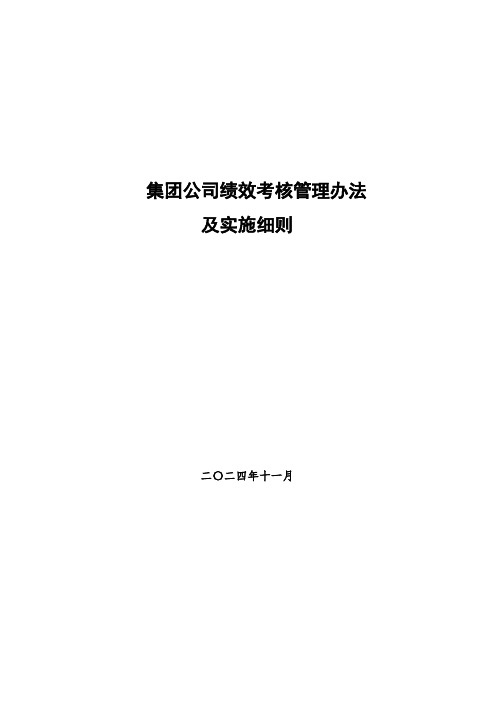 集团公司绩效考核管理办法

及实施细则

二〇二四年十一月